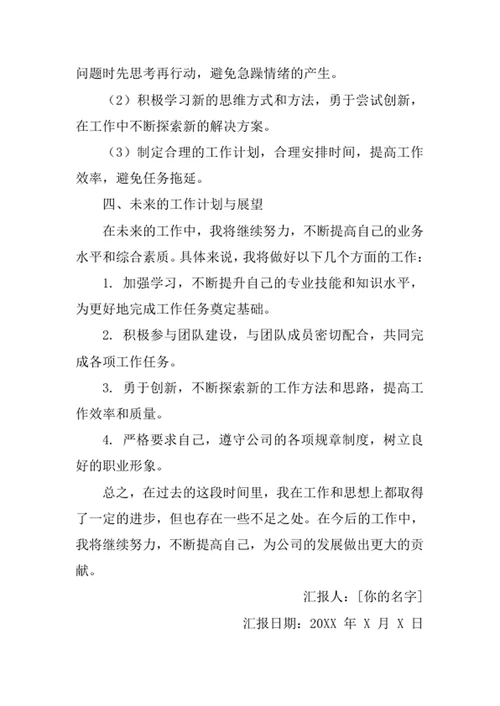 问题时先思考再行动，避免急躁情绪的产生。

（2）积极学习新的思维方式和方法，勇于尝试创新，在工作中不断探索新的解决方案。

（3）制定合理的工作计划，合理安排时间，提高工作效率，避免任务拖延。

四、未来的工作计划与展望

在未来的工作中，我将继续努力，不断提高自己的业务水平和综合素质。具体来说，我将做好以下几个方面的工作：

1. 加强学习，不断提升自己的专业技能和知识水平，为更好地完成工作任务奠定基础。

2. 积极参与团队建设，与团队成员密切配合，共同完成各项工作任务。

3. 勇于创新，不断探索新的工作方法和思路，提高工作效率和质量。

4. 严格要求自己，遵守公司的各项规章制度，树立良好的职业形象。

总之，在过去的这段时间里，我在工作和思想上都取得了一定的进步，但也存在一些不足之处。在今后的工作中，我将继续努力，不断提高自己，为公司的发展做出更大的贡献。

汇报人：[你的名字]

汇报日期：20XX 年 X 月 X 日